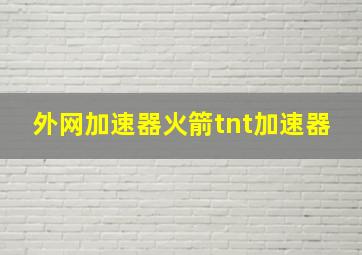 外网加速器火箭tnt加速器